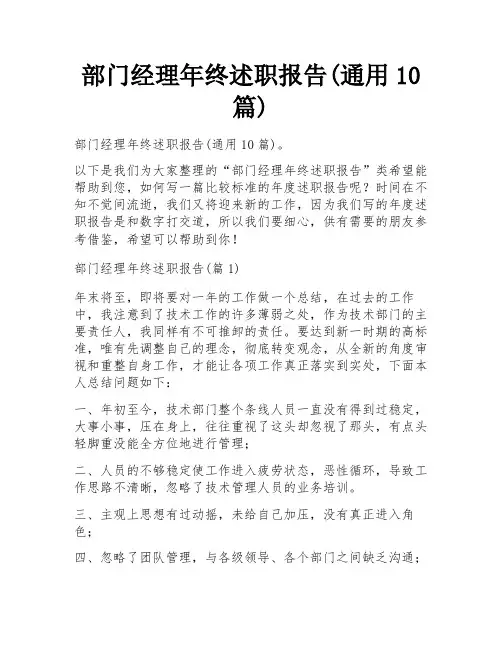 部门经理年终述职报告(通用10篇)

部门经理年终述职报告(通用10篇)。

以下是我们为大家整理的“部门经理年终述职报告”类希望能帮助到您，如何写一篇比较标准的年度述职报告呢？时间在不知不觉间流逝，我们又将迎来新的工作，因为我们写的年度述职报告是和数字打交道，所以我们要细心，供有需要的朋友参考借鉴，希望可以帮助到你！

部门经理年终述职报告(篇1)

年末将至，即将要对一年的工作做一个总结，在过去的工作中，我注意到了技术工作的许多薄弱之处，作为技术部门的主要责任人，我同样有不可推卸的责任。要达到新一时期的高标准，唯有先调整自己的理念，彻底转变观念，从全新的角度审视和重整自身工作，才能让各项工作真正落实到实处，下面本人总结问题如下：

一、年初至今，技术部门整个条线人员一直没有得到过稳定，大事小事，压在身上，往往重视了这头却忽视了那头，有点头轻脚重没能全方位地进行管理；

二、人员的不够稳定使工作进入疲劳状态，恶性循环，导致工作思路不清晰，忽略了技术管理人员的业务培训。

三、主观上思想有过动摇，未给自己加压，没有真正进入角色；

四、忽略了团队管理，与各级领导、各个部门之间缺乏沟通；